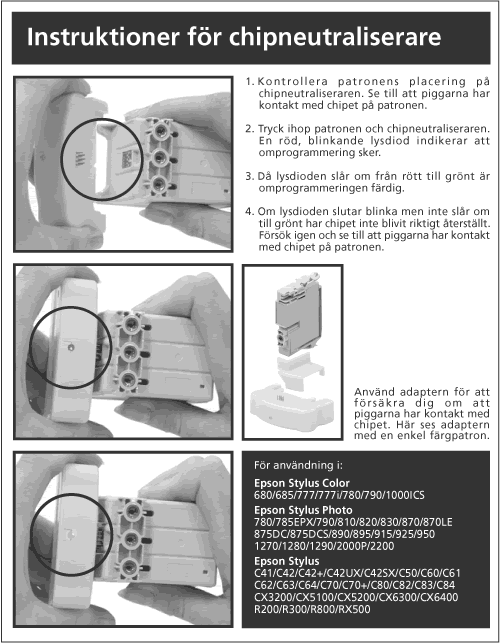 Instruktioner för chipneutraliserare

1. Kontrollera patronens placering på chipneutraliseraren. Se till att piggarna har kontakt med chipet på patronen.

2. Tryck ihop patronen och chipneutraliseraren. En röd, blinkande lysdiod indikerar att omprogrammering sker.

3. Då lysdioden slår om från rött till grönt är omprogrammeringen färdig.

4. Om lysdioden slutar blinka men inte slår om till grönt har chipet inte blivit riktigt återställt. Försök igen och se till att piggarna har kontakt med chipet på patronen.

Använd adaptern för att försäkra dig om att piggarna har kontakt med chipet. Här ses adaptern med en enkel färgpatron.

För användning i:

Epson Stylus Color
680/685/777/777i/780/790/1000ICS

Epson Stylus Photo
780/785EPX/790/810/820/830/870/870LE
875DC/875DCS/890/895/915/925/950
1270/1280/1290/2000P/2200

Epson Stylus
C41/C42/C42+/C42UX/C42SX/C50/C60/C61
C62/C63/C64/C70/C70+/C80/C82/C83/C84
CX3200/CX5100/CX5200/CX6300/CX6400
R200/R300/R800/RX500